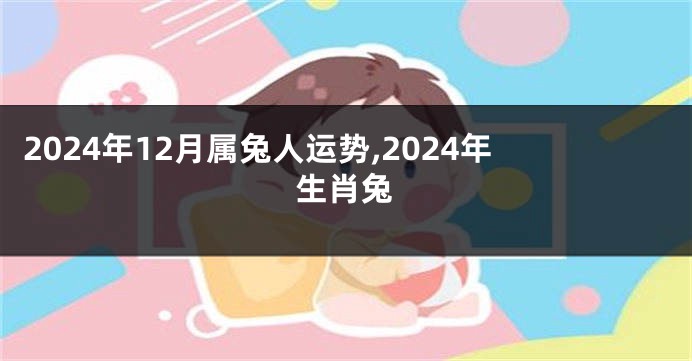 2024年12月属兔人运势,2024年生肖兔